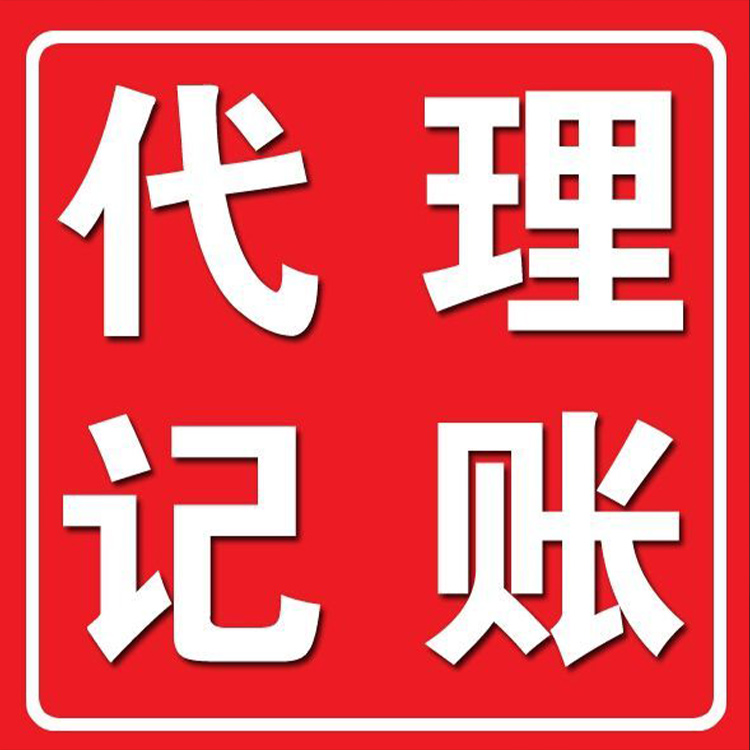 代理
记账